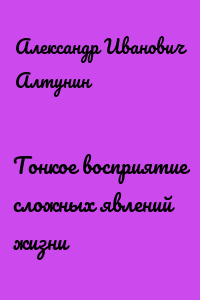 Александр Иванович Алтунин

Тонкое восприятие сложных явлений жизни